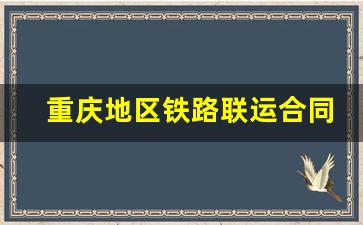 重庆地区铁路联运合同